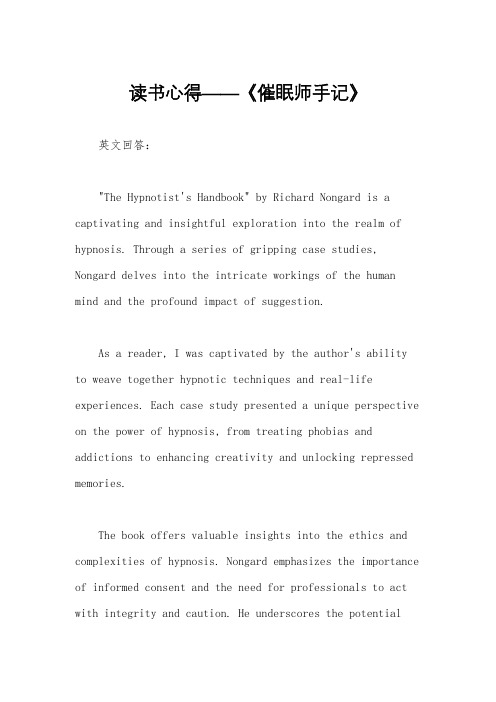 读书心得——《催眠师手记》

英文回答：

"The Hypnotist's Handbook" by Richard Nongard is a captivating and insightful exploration into the realm of hypnosis. Through a series of gripping case studies, Nongard delves into the intricate workings of the human mind and the profound impact of suggestion.

As a reader, I was captivated by the author's ability to weave together hypnotic techniques and real-life experiences. Each case study presented a unique perspective on the power of hypnosis, from treating phobias and addictions to enhancing creativity and unlocking repressed memories.

The book offers valuable insights into the ethics and complexities of hypnosis. Nongard emphasizes the importance of informed consent and the need for professionals to act with integrity and caution. He underscores the potential